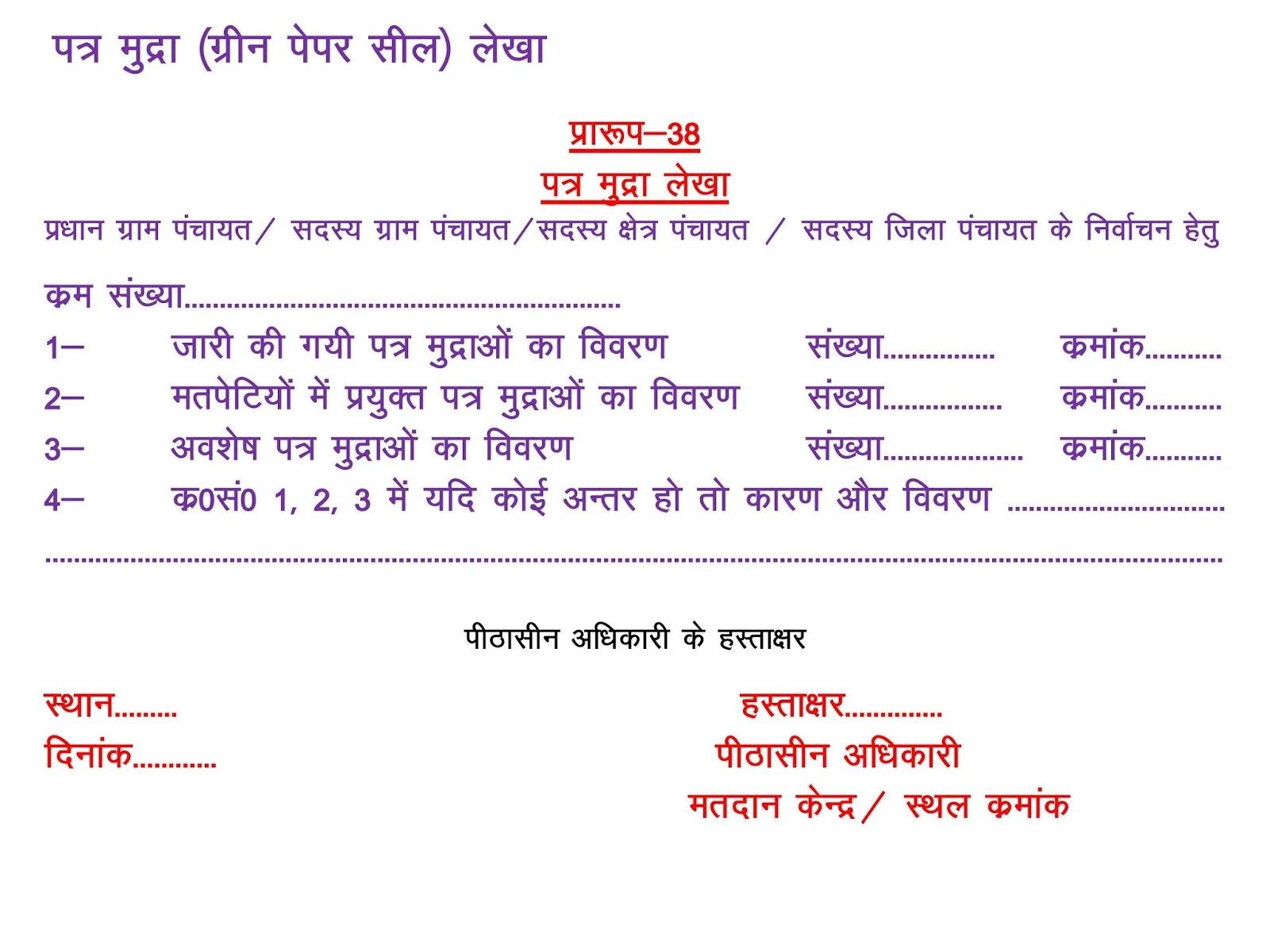 पत्र मुद्रा (ग्रीन पेपर सील) लेखा

प्रारूप–38
पत्र मुद्रा लेखा

प्रधान ग्राम पंचायत/ सदस्य ग्राम पंचायत/सदस्य क्षेत्र पंचायत / सदस्य जिला पंचायत के निर्वाचन हेतु

क्रम संख्या____

1– जारी की गयी पत्र मुद्राओं का विवरण संख्या____ क्रमांक____
2– मतपेटियों में प्रयुक्त पत्र मुद्राओं का विवरण संख्या____ क्रमांक____
3– अवशेष पत्र मुद्राओं का विवरण संख्या____ क्रमांक____
4– क्र0सं0 1, 2, 3 में यदि कोई अन्तर हो तो कारण और विवरण ____

____

पीठासीन अधिकारी के हस्ताक्षर

स्थान____
दिनांक____

हस्ताक्षर____
पीठासीन अधिकारी
मतदान केन्द्र/ स्थल क्रमांक